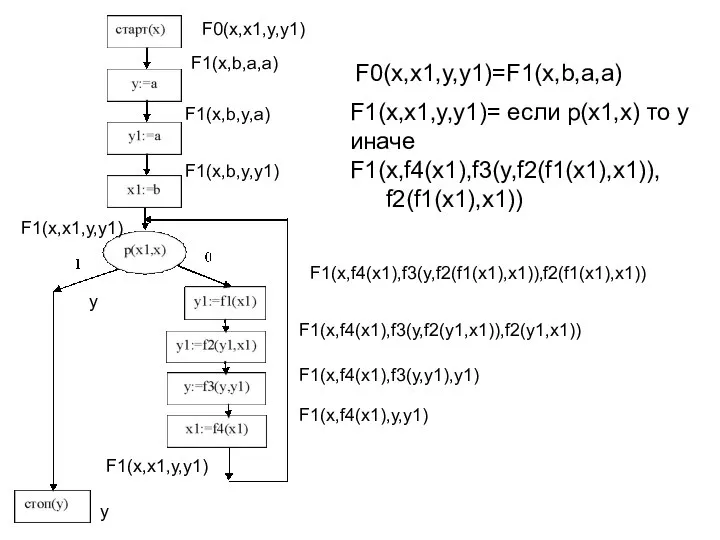 старт(x)
F0(x,x1,y,y1)
F1(x,b,a,a)
y:=a
F1(x,b,y,a)
y1:=a
F1(x,b,y,y1)
x1:=b
F1(x,x1,y,y1)
p(x1,x)
1
0
y
y1:=f1(x1)
y1:=f2(y1,x1)
y:=f3(y,y1)
x1:=f4(x1)
F1(x,x1,y,y1)
стоп(y)
y

F0(x,x1,y,y1)=F1(x,b,a,a)

F1(x,x1,y,y1)= если p(x1,x) то y иначе F1(x,f4(x1),f3(y,f2(f1(x1),x1)), f2(f1(x1),x1))

F1(x,f4(x1),f3(y,f2(f1(x1),x1)),f2(f1(x1),x1))

F1(x,f4(x1),f3(y,f2(y1,x1)),f2(y1,x1))

F1(x,f4(x1),f3(y,y1),y1)

F1(x,f4(x1),y,y1)